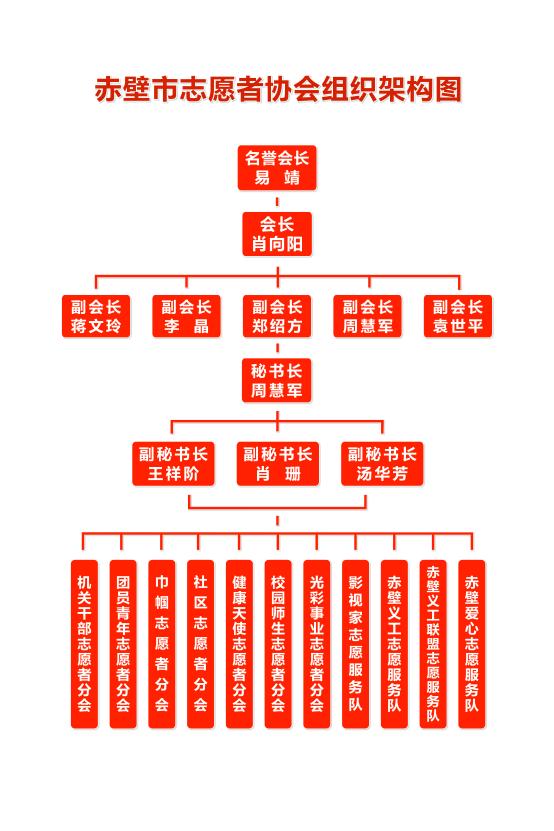 赤壁市志愿者协会组织架构图

名誉会长
易 靖

会长
肖向阳

副会长
蒋文玲

副会长
李 晶

副会长
郑绍方

副会长
周慧军

副会长
袁世平

秘书长
周慧军

副秘书长
王祥阶

副秘书长
肖 珊

副秘书长
汤华芳

机关干部志愿者分会

团员青年志愿者分会

巾帼志愿者分会

社区志愿者分会

健康天使志愿者分会

校园师生志愿者分会

光彩事业志愿者分会

影视家志愿服务队

赤壁义工志愿服务队

赤壁义工联盟志愿服务队

赤壁爱心志愿服务队